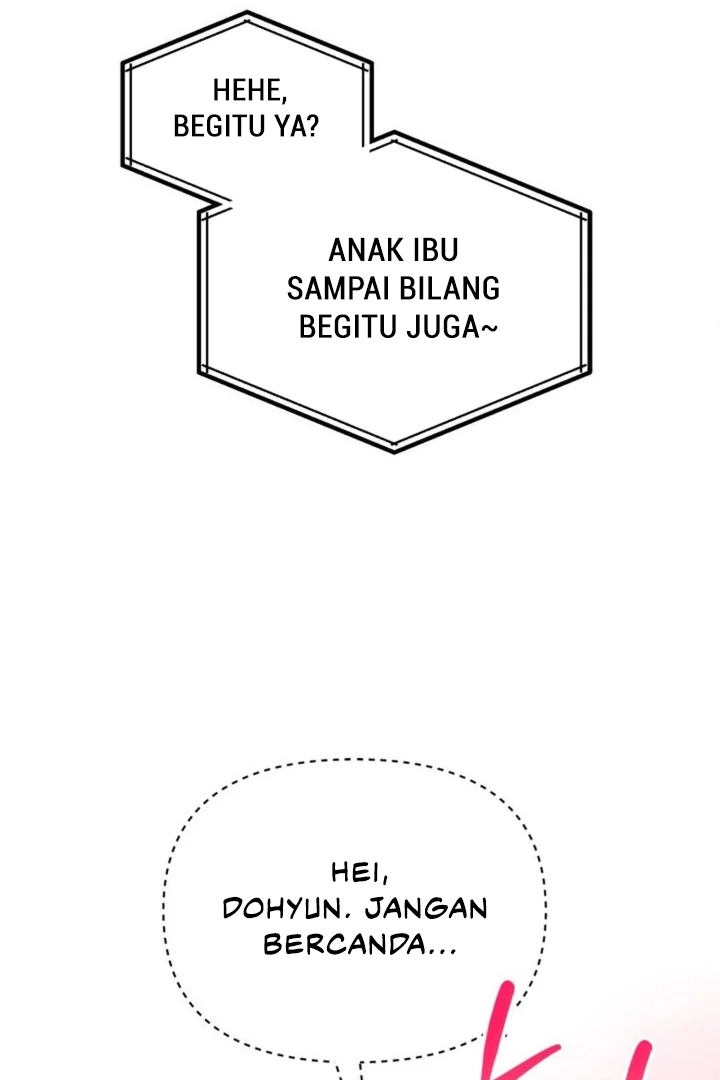 HEHE,
BEGITU YA?

ANAK IBU
SAMPAI BILANG
BEGITU JUGA~

HEI,
DOHYUN. JANGAN
BERCANDA...